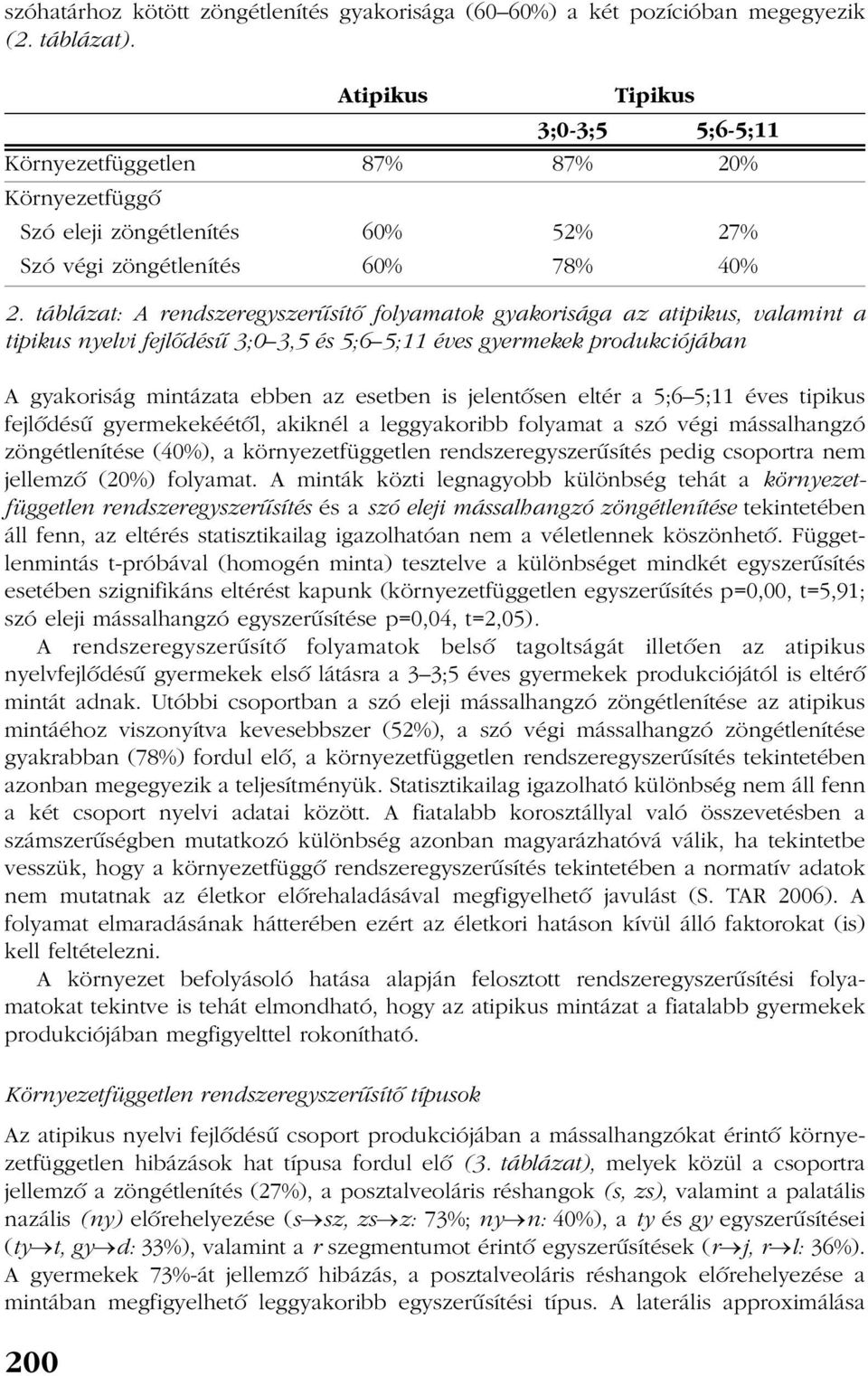 szóhatárhoz kötött zöngétlenítés gyakorisága (60–60%) a két pozícióban megegyezik (2. táblázat).

| | Atipikus | Tipikus | |
|---|---|---|---|
| | | 3;0-3;5 | 5;6-5;11 |
| Környezetfüggetlen | 87% | 87% | 20% |
| Környezetfüggő | | | |
| Szó eleji zöngétlenítés | 60% | 52% | 27% |
| Szó végi zöngétlenítés | 60% | 78% | 40% |

2. táblázat: A rendszeregyszerűsítő folyamatok gyakorisága az atipikus, valamint a tipikus nyelvi fejlődésű 3;0–3,5 és 5;6–5;11 éves gyermekek produkciójában

A gyakoriság mintázata ebben az esetben is jelentősen eltér a 5;6–5;11 éves tipikus fejlődésű gyermekekéétől, akiknél a leggyakoribb folyamat a szó végi mássalhangzó zöngétlenítése (40%), a környezetfüggetlen rendszeregyszerűsítés pedig csoportra nem jellemző (20%) folyamat. A minták közti legnagyobb különbség tehát a környezetfüggetlen rendszeregyszerűsítés és a szó eleji mássalhangzó zöngétlenítése tekintetében áll fenn, az eltérés statisztikailag igazolhatóan nem a véletlennek köszönhető. Függetlenmintás t-próbával (homogén minta) tesztelve a különbséget mindkét egyszerűsítés esetében szignifikáns eltérést kapunk (környezetfüggetlen egyszerűsítés p=0,00, t=5,91; szó eleji mássalhangzó egyszerűsítése p=0,04, t=2,05).

A rendszeregyszerűsítő folyamatok belső tagoltságát illetően az atipikus nyelvfejlődésű gyermekek első látásra a 3–3;5 éves gyermekek produkciójától is eltérő mintát adnak. Utóbbi csoportban a szó eleji mássalhangzó zöngétlenítése az atipikus mintáéhoz viszonyítva kevesebbszer (52%), a szó végi mássalhangzó zöngétlenítése gyakrabban (78%) fordul elő, a környezetfüggetlen rendszeregyszerűsítés tekintetében azonban megegyezik a teljesítményük. Statisztikailag igazolható különbség nem áll fenn a két csoport nyelvi adatai között. A fiatalabb korosztállyal való összevetésben a számszerűségben mutatkozó különbség azonban magyarázhatóvá válik, ha tekintetbe vesszük, hogy a környezetfüggő rendszeregyszerűsítés tekintetében a normatív adatok nem mutatnak az életkor előrehaladásával megfigyelhető javulást (S. TAR 2006). A folyamat elmaradásának hátterében ezért az életkori hatáson kívül álló faktorokat (is) kell feltételezni.

A környezet befolyásoló hatása alapján felosztott rendszeregyszerűsítési folyamatokat tekintve is tehát elmondható, hogy az atipikus mintázat a fiatalabb gyermekek produkciójában megfigyelttel rokonítható.

Környezetfüggetlen rendszeregyszerűsítő típusok

Az atipikus nyelvi fejlődésű csoport produkciójában a mássalhangzókat érintő környezetfüggetlen hibázások hat típusa fordul elő (3. táblázat), melyek közül a csoportra jellemző a zöngétlenítés (27%), a posztalveoláris réshangok (s, zs), valamint a palatális nazális (ny) előrehelyezése (s→sz, zs→z: 73%; ny→n: 40%), a ty és gy egyszerűsítései (ty→t, gy→d: 33%), valamint a r szegmentumot érintő egyszerűsítések (r→j, r→l: 36%). A gyermekek 73%-át jellemző hibázás, a posztalveoláris réshangok előrehelyezése a mintában megfigyelhető leggyakoribb egyszerűsítési típus. A laterális approximálása

200